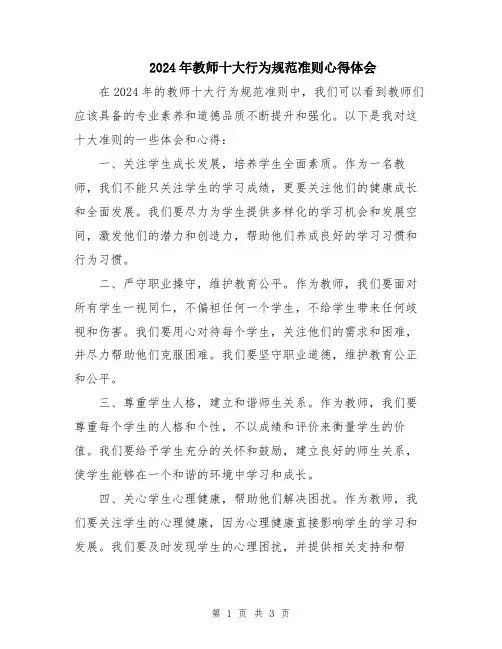 2024年教师十大行为规范准则心得体会

在2024年的教师十大行为规范准则中，我们可以看到教师们应该具备的专业素养和道德品质不断提升和强化。以下是我对这十大准则的一些体会和心得：

一、关注学生成长发展，培养学生全面素质。作为一名教师，我们不能只关注学生的学习成绩，更要关注他们的健康成长和全面发展。我们要尽力为学生提供多样化的学习机会和发展空间，激发他们的潜力和创造力，帮助他们养成良好的学习习惯和行为习惯。

二、严守职业操守，维护教育公平。作为教师，我们要面对所有学生一视同仁，不偏袒任何一个学生，不给学生带来任何歧视和伤害。我们要用心对待每个学生，关注他们的需求和困难，并尽力帮助他们克服困难。我们要坚守职业道德，维护教育公正和公平。

三、尊重学生人格，建立和谐师生关系。作为教师，我们要尊重每个学生的人格和个性，不以成绩和评价来衡量学生的价值。我们要给予学生充分的关怀和鼓励，建立良好的师生关系，使学生能够在一个和谐的环境中学习和成长。

四、关心学生心理健康，帮助他们解决困扰。作为教师，我们要关注学生的心理健康，因为心理健康直接影响学生的学习和发展。我们要及时发现学生的心理困扰，并提供相关支持和帮

第 1 页 共 3 页